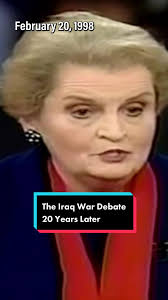 February 20, 1998

The Iraq War Debate
20 Years Later